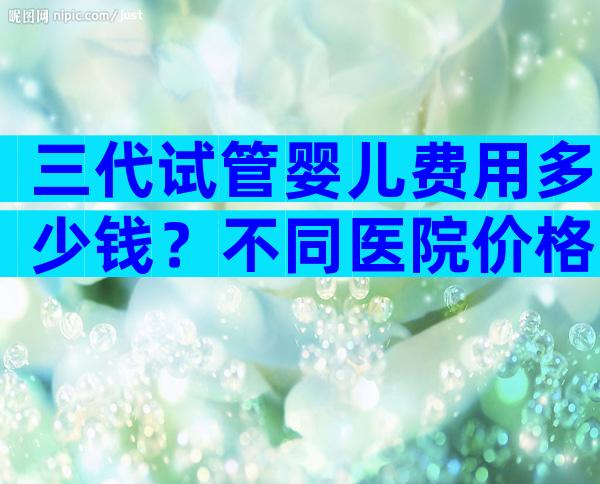 昵图网 nipic.com/just

三代试管婴儿费用多少钱？不同医院价格